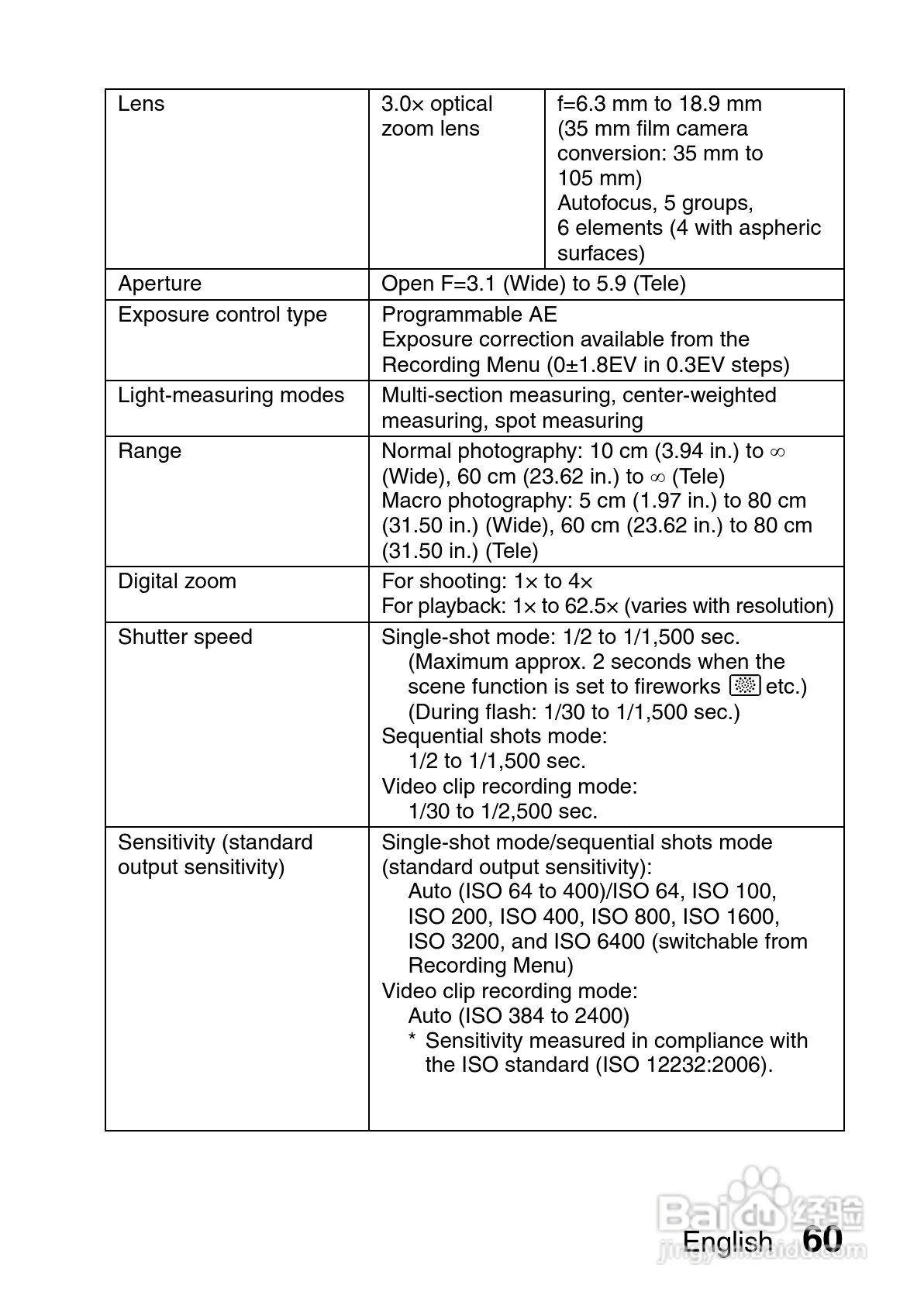 | Lens | 3.0× optical zoom lens | f=6.3 mm to 18.9 mm (35 mm film camera conversion: 35 mm to 105 mm) Autofocus, 5 groups, 6 elements (4 with aspheric surfaces) |
|---|---|---|
| Aperture | Open F=3.1 (Wide) to 5.9 (Tele) | |
| Exposure control type | Programmable AE Exposure correction available from the Recording Menu (0±1.8EV in 0.3EV steps) | |
| Light-measuring modes | Multi-section measuring, center-weighted measuring, spot measuring | |
| Range | Normal photography: 10 cm (3.94 in.) to ∞ (Wide), 60 cm (23.62 in.) to ∞ (Tele) Macro photography: 5 cm (1.97 in.) to 80 cm (31.50 in.) (Wide), 60 cm (23.62 in.) to 80 cm (31.50 in.) (Tele) | |
| Digital zoom | For shooting: 1× to 4× For playback: 1× to 62.5× (varies with resolution) | |
| Shutter speed | Single-shot mode: 1/2 to 1/1,500 sec. (Maximum approx. 2 seconds when the scene function is set to fireworks etc.) (During flash: 1/30 to 1/1,500 sec.) Sequential shots mode: 1/2 to 1/1,500 sec. Video clip recording mode: 1/30 to 1/2,500 sec. | |
| Sensitivity (standard output sensitivity) | Single-shot mode/sequential shots mode (standard output sensitivity): Auto (ISO 64 to 400)/ISO 64, ISO 100, ISO 200, ISO 400, ISO 800, ISO 1600, ISO 3200, and ISO 6400 (switchable from Recording Menu) Video clip recording mode: Auto (ISO 384 to 2400) * Sensitivity measured in compliance with the ISO standard (ISO 12232:2006). | |

Baidu 经验
jingyan.baidu.com

English 60